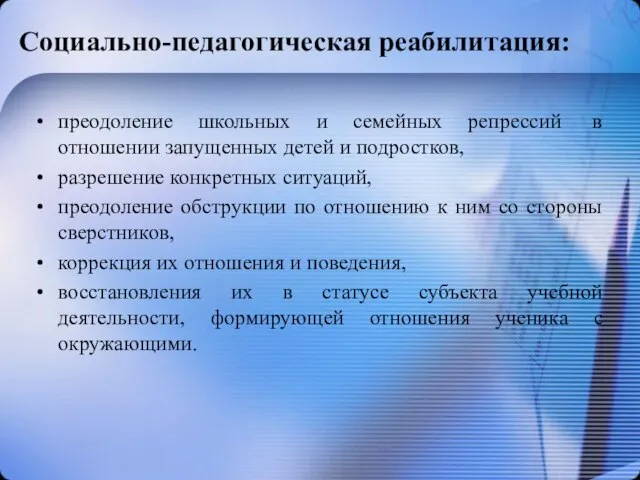 Социально-педагогическая реабилитация:

• преодоление школьных и семейных репрессий в отношении запущенных детей и подростков,
• разрешение конкретных ситуаций,
• преодоление обструкции по отношению к ним со стороны сверстников,
• коррекция их отношения и поведения,
• восстановления их в статусе субъекта учебной деятельности, формирующей отношения ученика с окружающими.